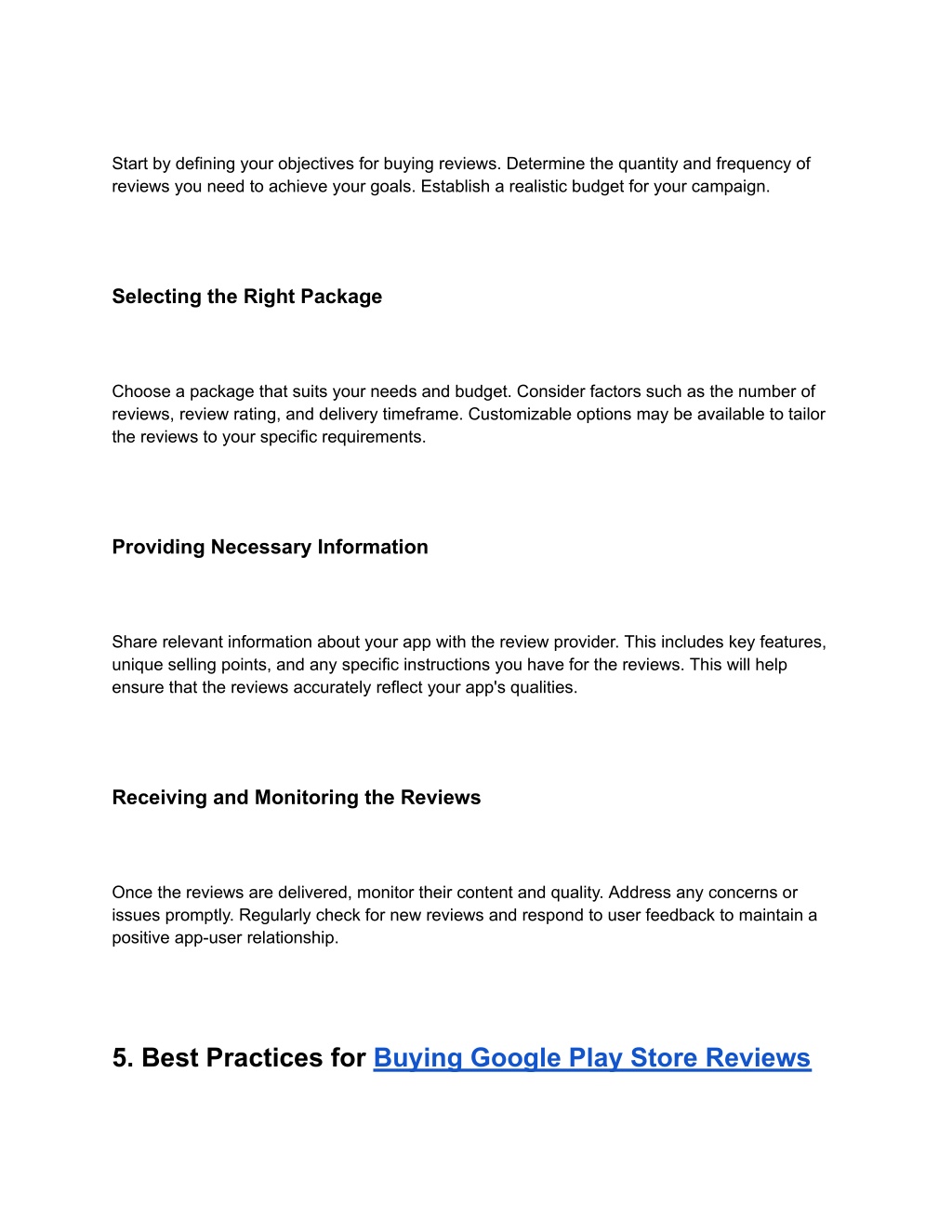 Start by defining your objectives for buying reviews. Determine the quantity and frequency of reviews you need to achieve your goals. Establish a realistic budget for your campaign.

Selecting the Right Package

Choose a package that suits your needs and budget. Consider factors such as the number of reviews, review rating, and delivery timeframe. Customizable options may be available to tailor the reviews to your specific requirements.

Providing Necessary Information

Share relevant information about your app with the review provider. This includes key features, unique selling points, and any specific instructions you have for the reviews. This will help ensure that the reviews accurately reflect your app's qualities.

Receiving and Monitoring the Reviews

Once the reviews are delivered, monitor their content and quality. Address any concerns or issues promptly. Regularly check for new reviews and respond to user feedback to maintain a positive app-user relationship.

5. Best Practices for Buying Google Play Store Reviews